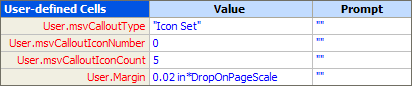 | User-defined Cells | Value | Prompt |
|---|---|---|
| User.msvCalloutType | "Icon Set" | "" |
| User.msvCalloutIconNumber | 0 | "" |
| User.msvCalloutIconCount | 5 | "" |
| User.Margin | 0.02 in*DropOnPageScale | "" |